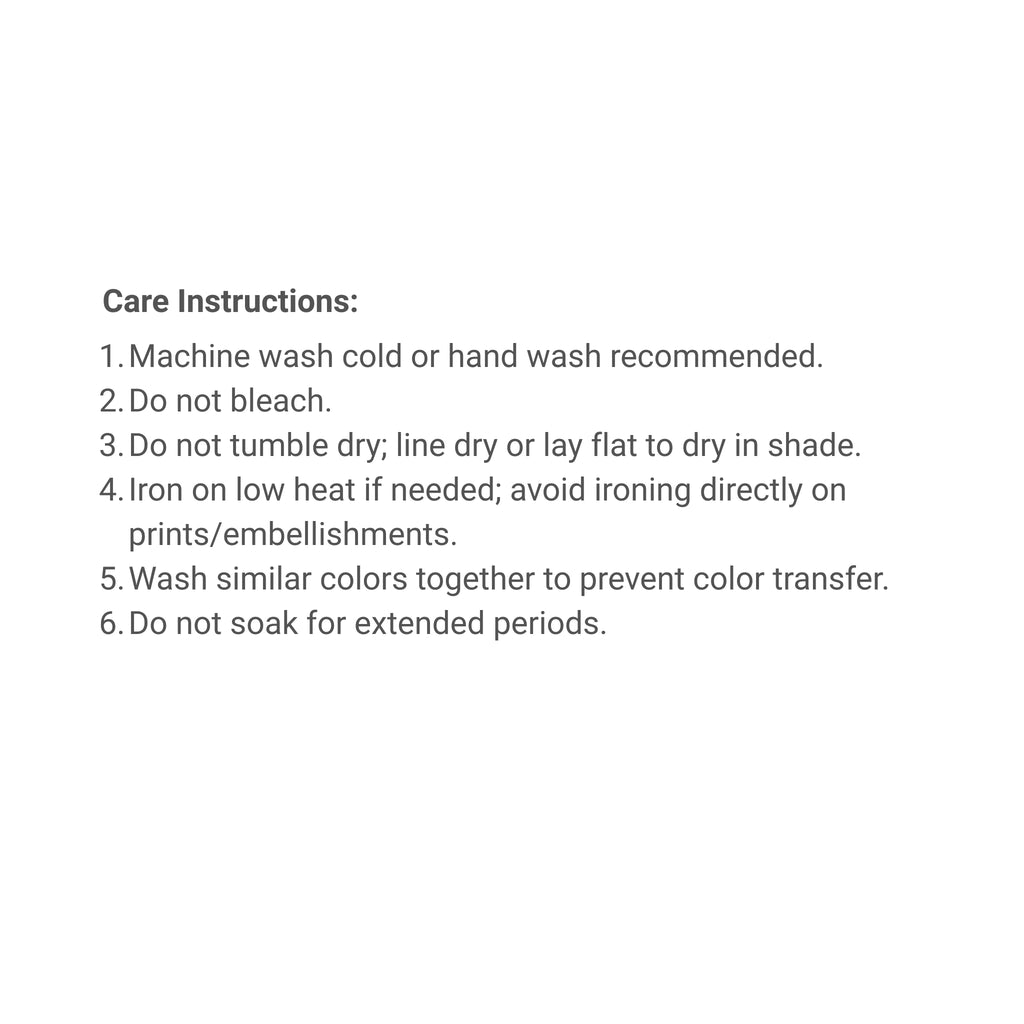 Care Instructions:

1. Machine wash cold or hand wash recommended.
2. Do not bleach.
3. Do not tumble dry; line dry or lay flat to dry in shade.
4. Iron on low heat if needed; avoid ironing directly on prints/embellishments.
5. Wash similar colors together to prevent color transfer.
6. Do not soak for extended periods.